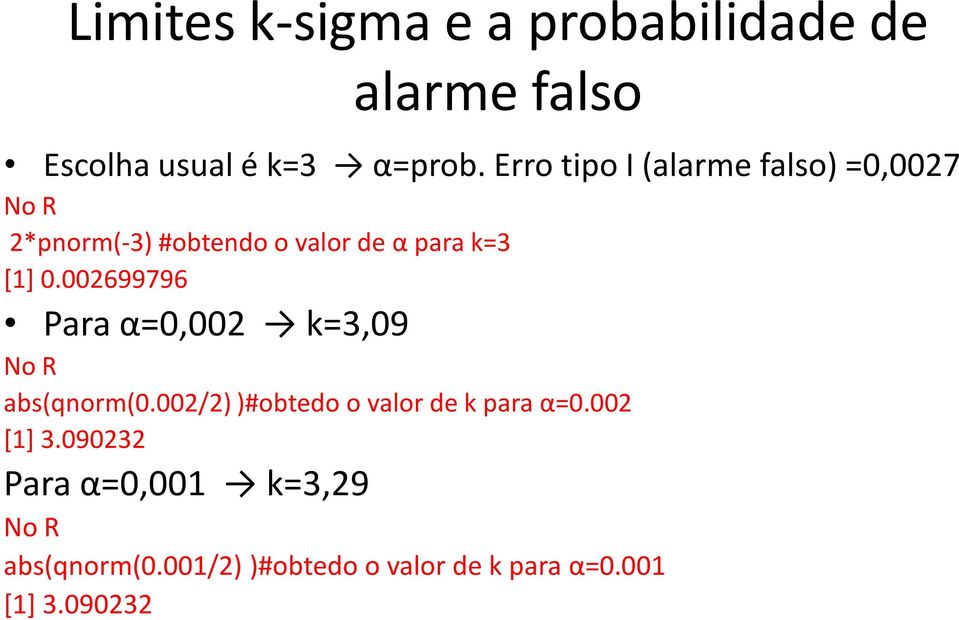 Limites k-sigma e a probabilidade de alarme falso

• Escolha usual é k=3 → α=prob. Erro tipo I (alarme falso) =0,0027

No R

2*pnorm(-3) #obtendo o valor de α para k=3

[1] 0.002699796

• Para α=0,002 → k=3,09

No R

abs(qnorm(0.002/2) )#obtedo o valor de k para α=0.002

[1] 3.090232

Para α=0,001 → k=3,29

No R

abs(qnorm(0.001/2) )#obtedo o valor de k para α=0.001

[1] 3.090232